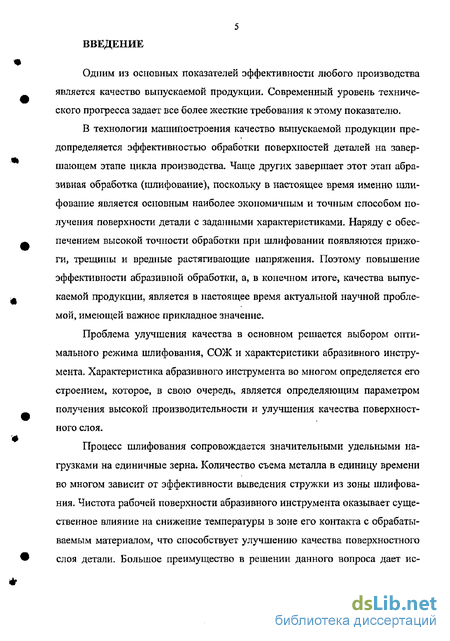 5

ВВЕДЕНИЕ

Одним из основных показателей эффективности любого производства является качество выпускаемой продукции. Современный уровень технического прогресса задает все более жесткие требования к этому показателю.

В технологии машиностроения качество выпускаемой продукции предопределяется эффективностью обработки поверхностей деталей на завершающем этапе цикла производства. Чаще других завершает этот этап абразивная обработка (шлифование), поскольку в настоящее время именно шлифование является основным наиболее экономичным и точным способом получения поверхности детали с заданными характеристиками. Наряду с обеспечением высокой точности обработки при шлифовании появляются прижоги, трещины и вредные растягивающие напряжения. Поэтому повышение эффективности абразивной обработки, а, в конечном итоге, качества выпускаемой продукции, является в настоящее время актуальной научной проблемой, имеющей важное прикладное значение.

Проблема улучшения качества в основном решается выбором оптимального режима шлифования, СОЖ и характеристики абразивного инструмента. Характеристика абразивного инструмента во многом определяется его строением, которое, в свою очередь, является определяющим параметром получения высокой производительности и улучшения качества поверхностного слоя.

Процесс шлифования сопровождается значительными удельными нагрузками на единичные зерна. Количество съема металла в единицу времени во многом зависит от эффективности выведения стружки из зоны шлифования. Чистота рабочей поверхности абразивного инструмента оказывает существенное влияние на снижение температуры в зоне его контакта с обрабатываемым материалом, что способствует улучшению качества поверхностного слоя детали. Большое преимущество в решении данного вопроса дает ис-

dsLib.net
библиотека диссертаций